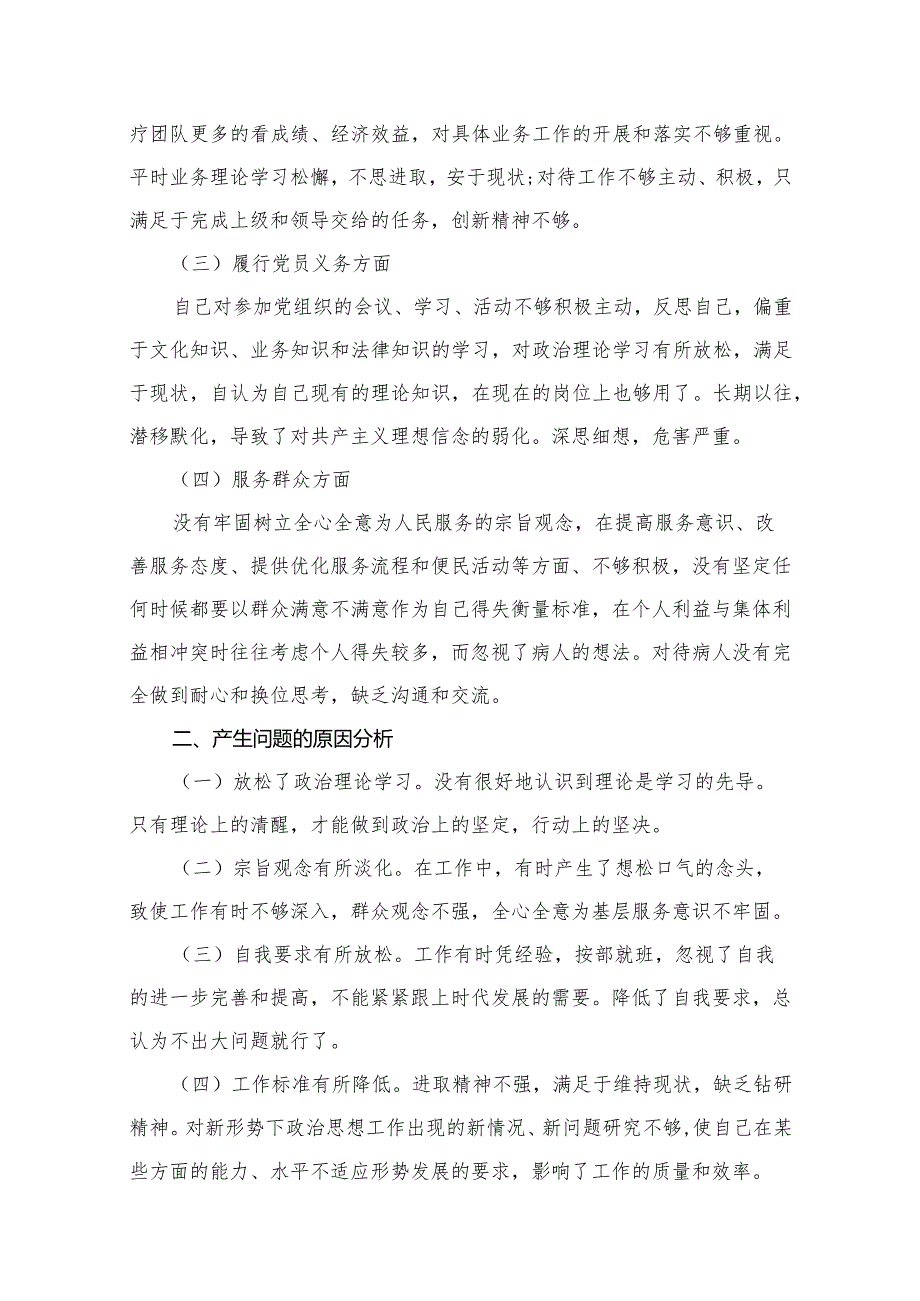 疗团队更多的看成绩、经济效益，对具体业务工作的开展和落实不够重视。平时业务理论学习松懈，不思进取，安于现状;对待工作不够主动、积极，只满足于完成上级和领导交给的任务，创新精神不够。

（三）履行党员义务方面

自己对参加党组织的会议、学习、活动不够积极主动，反思自己，偏重于文化知识、业务知识和法律知识的学习，对政治理论学习有所放松，满足于现状，自认为自己现有的理论知识，在现在的岗位上也够用了。长期以往，潜移默化，导致了对共产主义理想信念的弱化。深思细想，危害严重。

（四）服务群众方面

没有牢固树立全心全意为人民服务的宗旨观念，在提高服务意识、改善服务态度、提供优化服务流程和便民活动等方面、不够积极，没有坚定任何时候都要以群众满意不满意作为自己得失衡量标准，在个人利益与集体利益相冲突时往往考虑个人得失较多，而忽视了病人的想法。对待病人没有完全做到耐心和换位思考，缺乏沟通和交流。

二、产生问题的原因分析

（一）放松了政治理论学习。没有很好地认识到理论是学习的先导。只有理论上的清醒，才能做到政治上的坚定，行动上的坚决。

（二）宗旨观念有所淡化。在工作中，有时产生了想松口气的念头，致使工作有时不够深入，群众观念不强，全心全意为基层服务意识不牢固。

（三）自我要求有所放松。工作有时凭经验，按部就班，忽视了自我的进一步完善和提高，不能紧紧跟上时代发展的需要。降低了自我要求，总认为不出大问题就行了。

（四）工作标准有所降低。进取精神不强，满足于维持现状，缺乏钻研精神。对新形势下政治思想工作出现的新情况、新问题研究不够,使自己在某些方面的能力、水平不适应形势发展的要求，影响了工作的质量和效率。